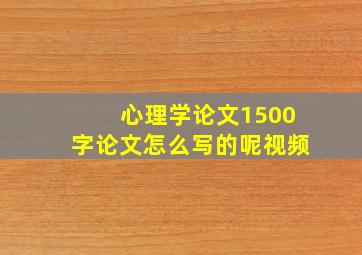 心理学论文1500字论文怎么写的呢视频